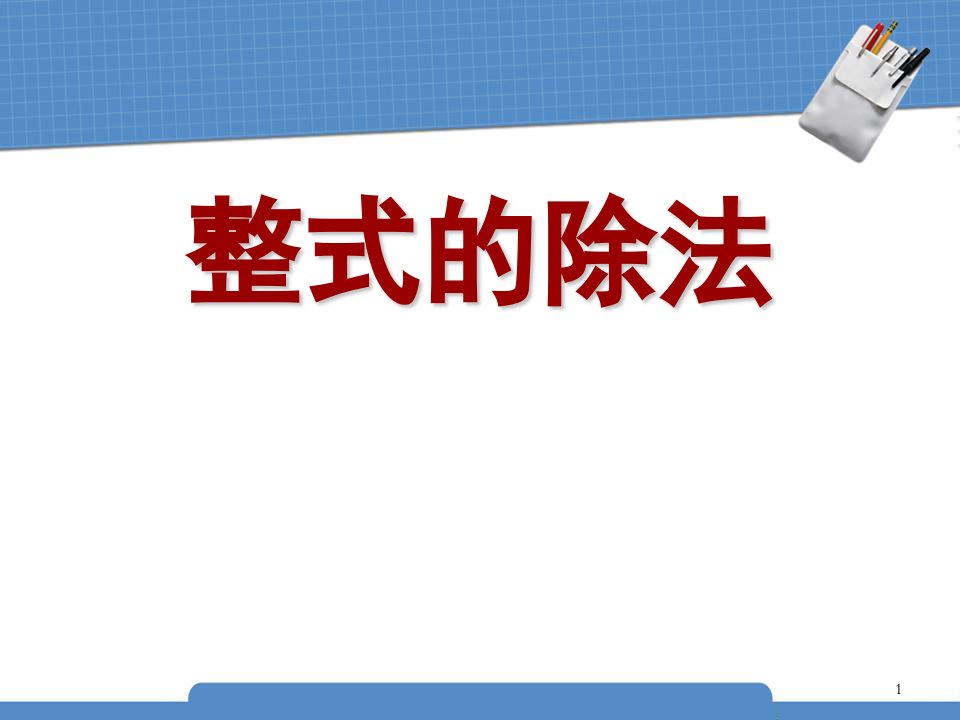 整式的除法

1